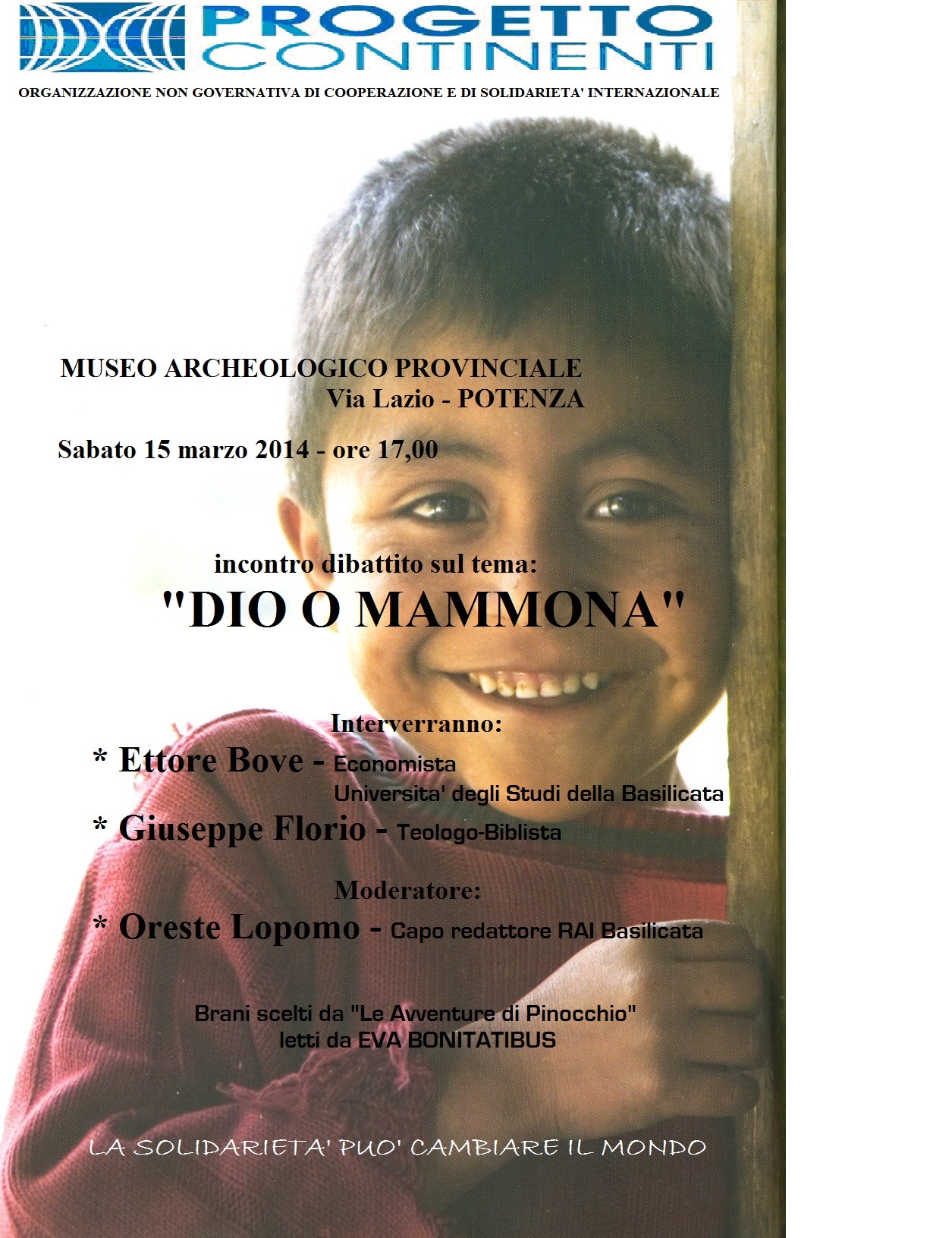 PROGETTO CONTINENTI

ORGANIZZAZIONE NON GOVERNATIVA DI COOPERAZIONE E DI SOLIDARIETA' INTERNAZIONALE

MUSEO ARCHEOLOGICO PROVINCIALE
Via Lazio - POTENZA

Sabato 15 marzo 2014 - ore 17,00

incontro dibattito sul tema:
"DIO O MAMMONA"

Interverranno:
* Ettore Bove - Economista
Universita' degli Studi della Basilicata
* Giuseppe Florio - Teologo-Biblista

Moderatore:
* Oreste Lopomo - Capo redattore RAI Basilicata

Brani scelti da "Le Avventure di Pinocchio"
letti da EVA BONITATIBUS

LA SOLIDARIETA' PUO' CAMBIARE IL MONDO